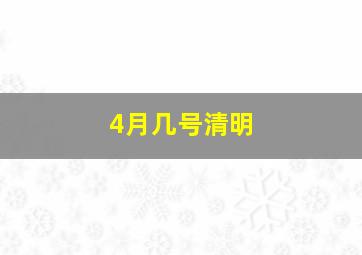 4月几号清明